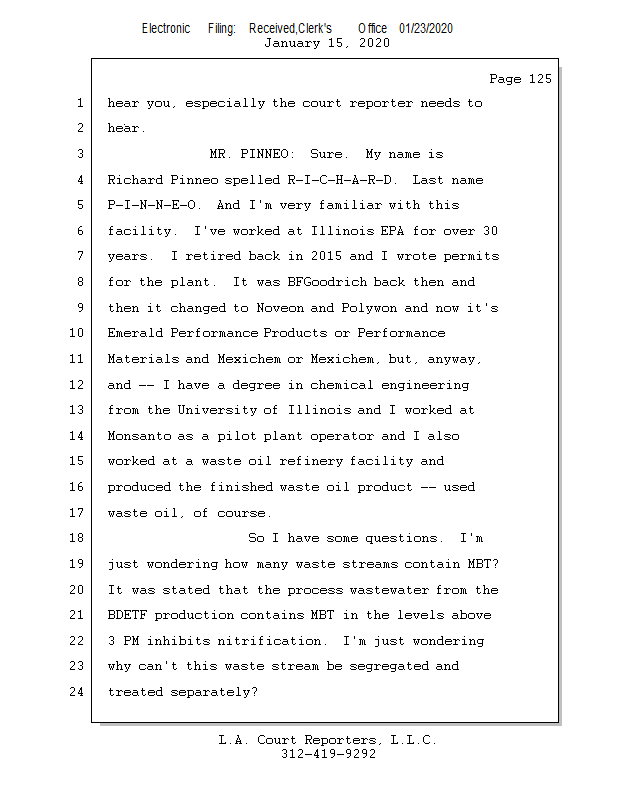 Electronic Filing: Received,Clerk's Office 01/23/2020
January 15, 2020

Page 125

1 hear you, especially the court reporter needs to
2 hear.
3 MR. PINNEO: Sure. My name is
4 Richard Pinneo spelled R-I-C-H-A-R-D. Last name
5 P-I-N-N-E-O. And I'm very familiar with this
6 facility. I've worked at Illinois EPA for over 30
7 years. I retired back in 2015 and I wrote permits
8 for the plant. It was BFGoodrich back then and
9 then it changed to Noveon and Polywon and now it's
10 Emerald Performance Products or Performance
11 Materials and Mexichem or Mexichem, but, anyway,
12 and -- I have a degree in chemical engineering
13 from the University of Illinois and I worked at
14 Monsanto as a pilot plant operator and I also
15 worked at a waste oil refinery facility and
16 produced the finished waste oil product -- used
17 waste oil, of course.
18 So I have some questions. I'm
19 just wondering how many waste streams contain MBT?
20 It was stated that the process wastewater from the
21 BDETF production contains MBT in the levels above
22 3 PM inhibits nitrification. I'm just wondering
23 why can't this waste stream be segregated and
24 treated separately?

L.A. Court Reporters, L.L.C.
312-419-9292